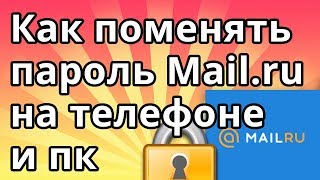 Как поменять пароль Mail.ru на телефоне и пк

@ MAILRU